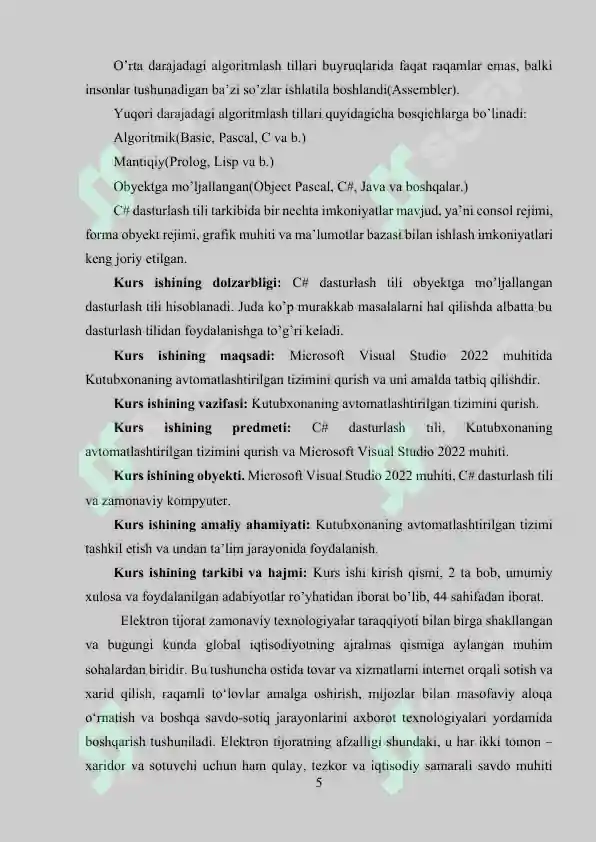 O'rta darajadagi algoritmlash tillari buyruqlarida faqat raqamlar emas, balki insonlar tushunadigan ba'zi so'zlar ishlatila boshlandi(Assembler).

Yuqori darajadagi algoritmlash tillari quyidagicha bosqichlarga bo'linadi:

Algoritmik(Basic, Pascal, C va b.)

Mantiqiy(Prolog, Lisp va b.)

Obyektga mo'ljallangan(Object Pascal, C#, Java va boshqalar.)

C# dasturlash tili tarkibida bir nechta imkoniyatlar mavjud, ya'ni consol rejimi, forma obyekt rejimi, grafik muhiti va ma'lumotlar bazasi bilan ishlash imkoniyatlari keng joriy etilgan.

Kurs ishining dolzarbligi: C# dasturlash tili obyektga mo'ljallangan dasturlash tili hisoblanadi. Juda ko'p murakkab masalalarni hal qilishda albatta bu dasturlash tilidan foydalanishga to'g'ri keladi.

Kurs ishining maqsadi: Microsoft Visual Studio 2022 muhitida Kutubxonaning avtomatlashtirilgan tizimini qurish va uni amalda tatbiq qilishdir.

Kurs ishining vazifasi: Kutubxonaning avtomatlashtirilgan tizimini qurish.

Kurs ishining predmeti: C# dasturlash tili, Kutubxonaning avtomatlashtirilgan tizimini qurish va Microsoft Visual Studio 2022 muhiti.

Kurs ishining obyekti. Microsoft Visual Studio 2022 muhiti, C# dasturlash tili va zamonaviy kompyuter.

Kurs ishining amaliy ahamiyati: Kutubxonaning avtomatlashtirilgan tizimi tashkil etish va undan ta'lim jarayonida foydalanish.

Kurs ishining tarkibi va hajmi: Kurs ishi kirish qismi, 2 ta bob, umumiy xulosa va foydalanilgan adabiyotlar ro'yhatidan iborat bo'lib, 44 sahifadan iborat.

Elektron tijorat zamonaviy texnologiyalar taraqqiyoti bilan birga shakllangan va bugungi kunda global iqtisodiyotning ajralmas qismiga aylangan muhim sohalardan biridir. Bu tushuncha ostida tovar va xizmatlarni internet orqali sotish va xarid qilish, raqamli to'lovlar amalga oshirish, mijozlar bilan masofaviy aloqa o'rnatish va boshqa savdo-sotiq jarayonlarini axborot texnologiyalari yordamida boshqarish tushuniladi. Elektron tijoratning afzalligi shundaki, u har ikki tomon – xaridor va sotuvchi uchun ham qulay, tezkor va iqtisodiy samarali savdo muhiti

5